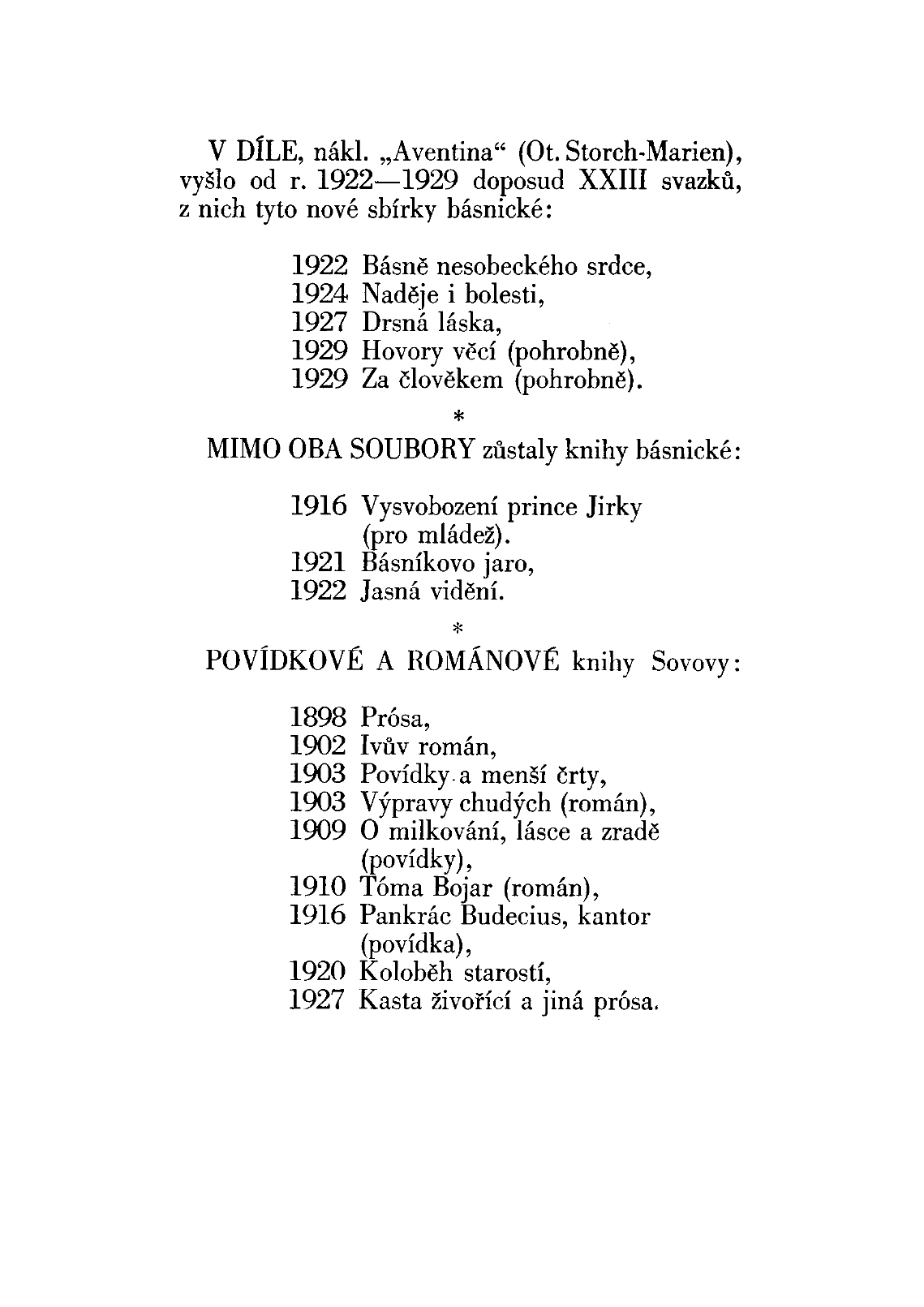 V DÍLE, nákl. „Aventina“ (Ot. Storch-Marien), vyšlo od r. 1922—1929 doposud XXIII svazků, z nich tyto nové sbírky básnické:

1922 Básně nesobeckého srdce,
1924 Naděje i bolesti,
1927 Drsná láska,
1929 Hovory věcí (pohrobně),
1929 Za člověkem (pohrobně).

*

MIMO OBA SOUBORY zůstaly knihy básnické:

1916 Vysvobození prince Jirky (pro mládež).
1921 Básníkovo jaro,
1922 Jasná vidění.

*

POVÍDKOVÉ A ROMÁNOVÉ knihy Sovovy:

1898 Prósa,
1902 Ivův román,
1903 Povídky a menší črty,
1903 Výpravy chudých (román),
1909 O milkování, lásce a zradě (povídky),
1910 Tóma Bojar (román),
1916 Pankrác Budecius, kantor (povídka),
1920 Koloběh starostí,
1927 Kasta živořící a jiná prósa.